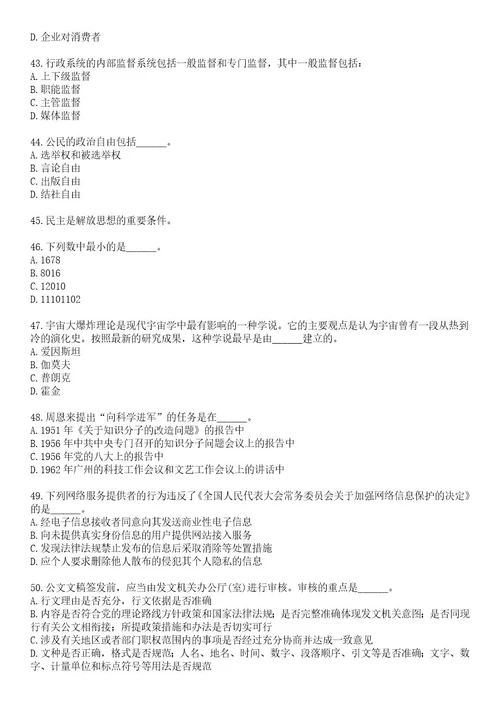 D. 企业对消费者

43. 行政系统的内部监督系统包括一般监督和专门监督，其中一般监督包括：
A. 上下级监督
B. 职能监督
C. 主管监督
D. 媒体监督

44. 公民的政治自由包括______。
A. 选举权和被选举权
B. 言论自由
C. 出版自由
D. 结社自由

45. 民主是解放思想的重要条件。

46. 下列数中最小的是______。
A. 1678
B. 8016
C. 12010
D. 11101102

47. 宇宙大爆炸理论是现代宇宙学中最有影响的一种学说。它的主要观点是认为宇宙曾有一段从热到冷的演化史。按照最新的研究成果，这种学说最早是由______建立的。
A. 爱因斯坦
B. 伽莫夫
C. 普朗克
D. 霍金

48. 周恩来提出“向科学进军”的任务是在______。
A. 1951 年《关于知识分子的改造问题》的报告中
B. 1956 年中共中央专门召开的知识分子问题会议上的报告中
C. 1956 年党的八大上的报告中
D. 1962 年广州的科技工作会议和文艺工作会议上的讲话中

49. 下列网络服务提供者的行为违反了《全国人民代表大会常务委员会关于加强网络信息保护的决定》的是______。
A. 经电子信息接收者同意向其发送商业性电子信息
B. 向未提供真实身份信息的用户提供网站接入服务
C. 发现法律法规禁止发布的信息后采取消除等处置措施
D. 应个人要求删除他人散布的侵犯其个人隐私的信息

50. 公文文稿签发前，应当由发文机关办公厅(室)进行审核。审核的重点是______。
A. 行文理由是否充分，行文依据是否准确
B. 内容是否符合党的理论路线方针政策和国家法律法规；是否完整准确体现发文机关意图；是否同现行有关公文相衔接；所提政策措施和办法是否切实可行
C. 涉及有关地区或者部门职权范围内的事项是否经过充分协商并达成一致意见
D. 文种是否正确，格式是否规范；人名、地名、时间、数字、段落顺序、引文等是否准确；文字、数字、计量单位和标点符号等用法是否规范